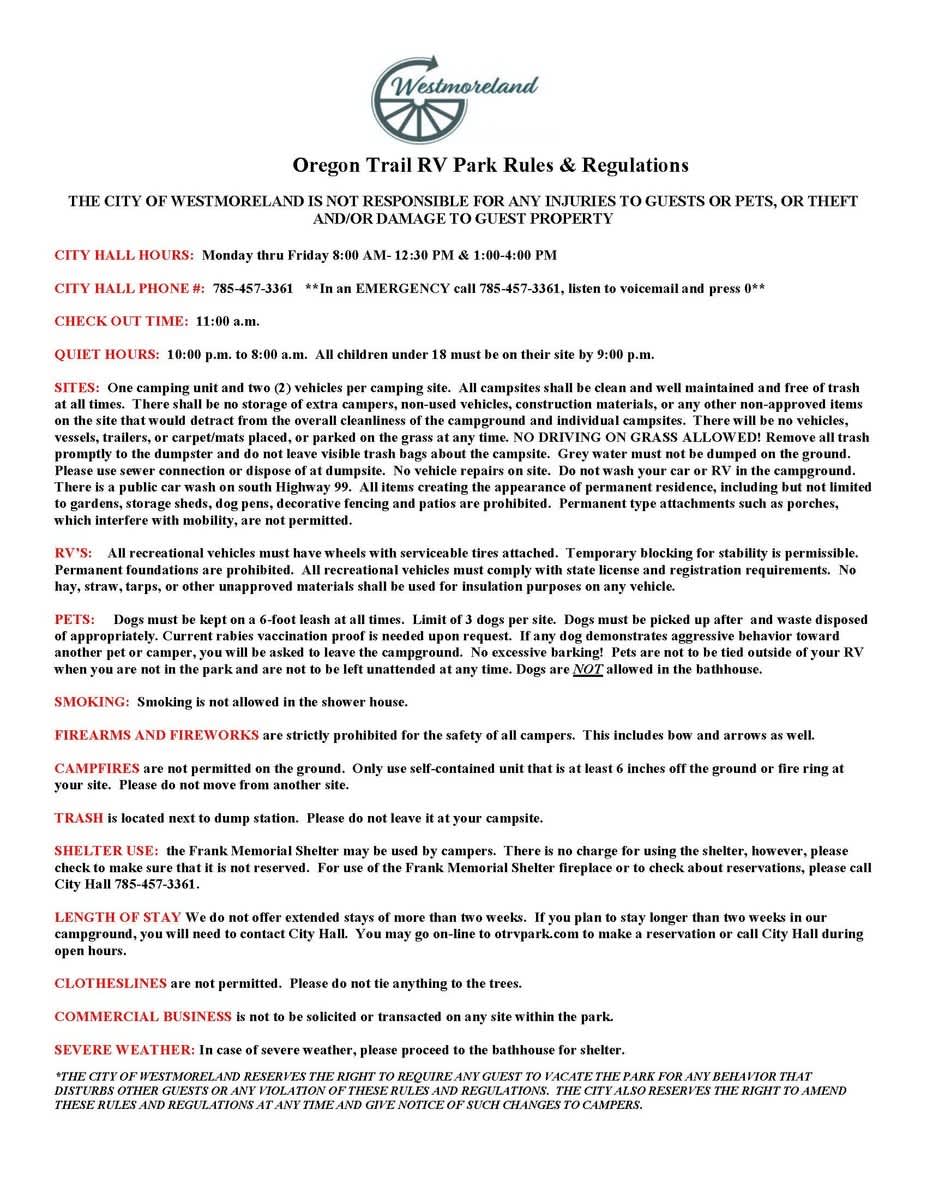 Westmoreland

Oregon Trail RV Park Rules & Regulations

THE CITY OF WESTMORELAND IS NOT RESPONSIBLE FOR ANY INJURIES TO GUESTS OR PETS, OR THEFT AND/OR DAMAGE TO GUEST PROPERTY

CITY HALL HOURS: Monday thru Friday 8:00 AM- 12:30 PM & 1:00-4:00 PM

CITY HALL PHONE #: 785-457-3361 **In an EMERGENCY call 785-457-3361, listen to voicemail and press 0**

CHECK OUT TIME: 11:00 a.m.

QUIET HOURS: 10:00 p.m. to 8:00 a.m. All children under 18 must be on their site by 9:00 p.m.

SITES: One camping unit and two (2) vehicles per camping site. All campsites shall be clean and well maintained and free of trash at all times. There shall be no storage of extra campers, non-used vehicles, construction materials, or any other non-approved items on the site that would detract from the overall cleanliness of the campground and individual campsites. There will be no vehicles, vessels, trailers, or carpet/mats placed, or parked on the grass at any time. NO DRIVING ON GRASS ALLOWED! Remove all trash promptly to the dumpster and do not leave visible trash bags about the campsite. Grey water must not be dumped on the ground. Please use sewer connection or dispose of at dumpsite. No vehicle repairs on site. Do not wash your car or RV in the campground. There is a public car wash on south Highway 99. All items creating the appearance of permanent residence, including but not limited to gardens, storage sheds, dog pens, decorative fencing and patios are prohibited. Permanent type attachments such as porches, which interfere with mobility, are not permitted.

RV'S: All recreational vehicles must have wheels with serviceable tires attached. Temporary blocking for stability is permissible. Permanent foundations are prohibited. All recreational vehicles must comply with state license and registration requirements. No hay, straw, tarps, or other unapproved materials shall be used for insulation purposes on any vehicle.

PETS: Dogs must be kept on a 6-foot leash at all times. Limit of 3 dogs per site. Dogs must be picked up after and waste disposed of appropriately. Current rabies vaccination proof is needed upon request. If any dog demonstrates aggressive behavior toward another pet or camper, you will be asked to leave the campground. No excessive barking! Pets are not to be tied outside of your RV when you are not in the park and are not to be left unattended at any time. Dogs are NOT allowed in the bathhouse.

SMOKING: Smoking is not allowed in the shower house.

FIREARMS AND FIREWORKS are strictly prohibited for the safety of all campers. This includes bow and arrows as well.

CAMPFIRES are not permitted on the ground. Only use self-contained unit that is at least 6 inches off the ground or fire ring at your site. Please do not move from another site.

TRASH is located next to dump station. Please do not leave it at your campsite.

SHELTER USE: the Frank Memorial Shelter may be used by campers. There is no charge for using the shelter, however, please check to make sure that it is not reserved. For use of the Frank Memorial Shelter fireplace or to check about reservations, please call City Hall 785-457-3361.

LENGTH OF STAY We do not offer extended stays of more than two weeks. If you plan to stay longer than two weeks in our campground, you will need to contact City Hall. You may go on-line to otrvpark.com to make a reservation or call City Hall during open hours.

CLOTHESLINES are not permitted. Please do not tie anything to the trees.

COMMERCIAL BUSINESS is not to be solicited or transacted on any site within the park.

SEVERE WEATHER: In case of severe weather, please proceed to the bathhouse for shelter.

*THE CITY OF WESTMORELAND RESERVES THE RIGHT TO REQUIRE ANY GUEST TO VACATE THE PARK FOR ANY BEHAVIOR THAT DISTURBS OTHER GUESTS OR ANY VIOLATION OF THESE RULES AND REGULATIONS. THE CITY ALSO RESERVES THE RIGHT TO AMEND THESE RULES AND REGULATIONS AT ANY TIME AND GIVE NOTICE OF SUCH CHANGES TO CAMPERS.